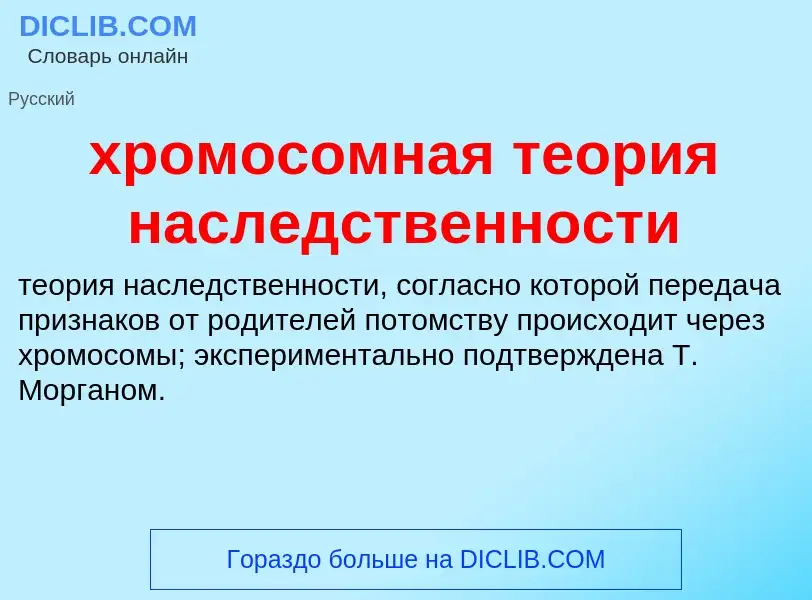 DICLIB.COM
Словарь онлайн

Русский

хромосомная теория наследственности

теория наследственности, согласно которой передача признаков от родителей потомству происходит через хромосомы; экспериментально подтверждена Т. Морганом.

Гораздо больше на DICLIB.COM